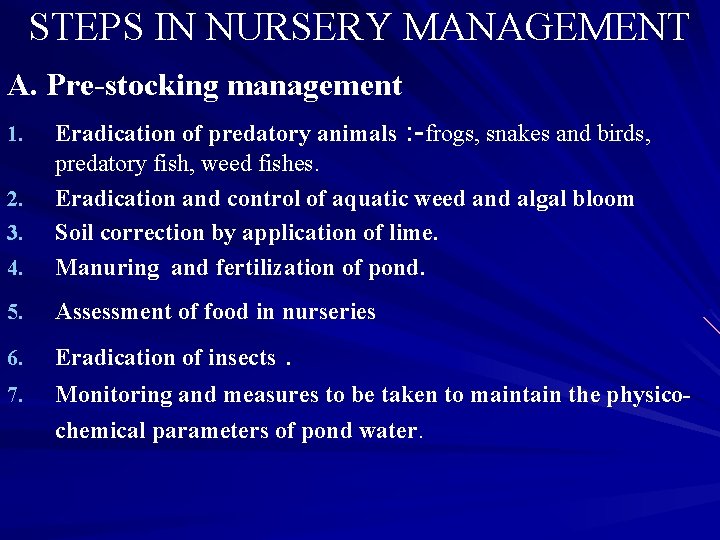 STEPS IN NURSERY MANAGEMENT

A. Pre-stocking management

1. Eradication of predatory animals :-frogs, snakes and birds, predatory fish, weed fishes.
2. Eradication and control of aquatic weed and algal bloom
3. Soil correction by application of lime.
4. Manuring and fertilization of pond.
5. Assessment of food in nurseries
6. Eradication of insects .
7. Monitoring and measures to be taken to maintain the physico-chemical parameters of pond water.